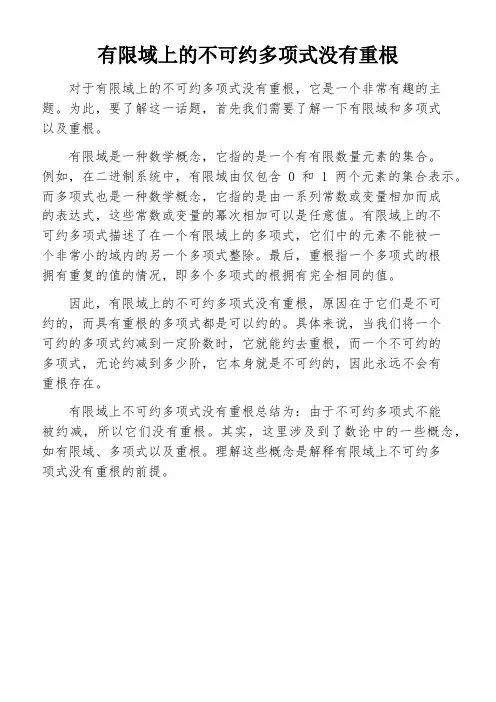 有限域上的不可约多项式没有重根

对于有限域上的不可约多项式没有重根，它是一个非常有趣的主题。为此，要了解这一话题，首先我们需要了解一下有限域和多项式以及重根。

有限域是一种数学概念，它指的是一个有有限数量元素的集合。例如，在二进制系统中，有限域由仅包含 0 和 1 两个元素的集合表示。而多项式也是一种数学概念，它指的是由一系列常数或变量相加而成的表达式，这些常数或变量的幂次相加可以是任意值。有限域上的不可约多项式描述了在一个有限域上的多项式，它们中的元素不能被一个非常小的域内的另一个多项式整除。最后，重根指一个多项式的根拥有重复的值的情况，即多个多项式的根拥有完全相同的值。

因此，有限域上的不可约多项式没有重根，原因在于它们是不可约的，而具有重根的多项式都是可以约的。具体来说，当我们将一个可约的多项式约减到一定阶数时，它就能约去重根，而一个不可约的多项式，无论约减到多少阶，它本身就是不可约的，因此永远不会有重根存在。

有限域上不可约多项式没有重根总结为：由于不可约多项式不能被约减，所以它们没有重根。其实，这里涉及到了数论中的一些概念，如有限域、多项式以及重根。理解这些概念是解释有限域上不可约多项式没有重根的前提。